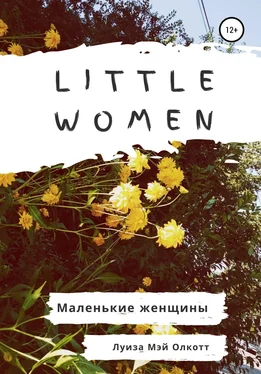 12+

LITTLE WOMEN

Маленькие женщины

Луиза Мэй Олкотт